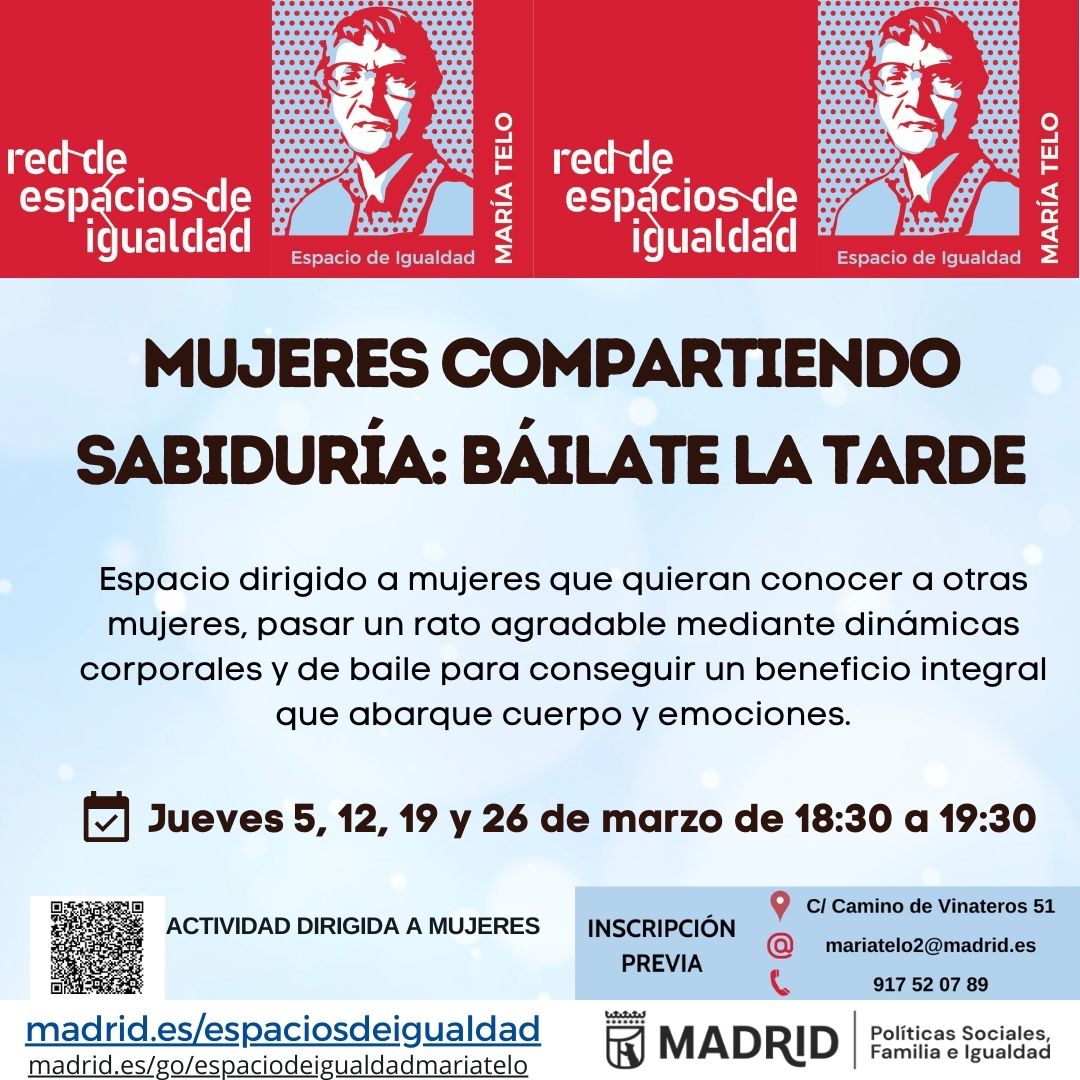 red de espacios de igualdad

Espacio de Igualdad MARÍA TELO

red de espacios de igualdad

Espacio de Igualdad MARÍA TELO

MUJERES COMPARTIENDO SABIDURÍA: BÁILATE LA TARDE

Espacio dirigido a mujeres que quieran conocer a otras mujeres, pasar un rato agradable mediante dinámicas corporales y de baile para conseguir un beneficio integral que abarque cuerpo y emociones.

Jueves 5, 12, 19 y 26 de marzo de 18:30 a 19:30

ACTIVIDAD DIRIGIDA A MUJERES

INSCRIPCIÓN PREVIA

C/ Camino de Vinateros 51

mariatelo2@madrid.es

917 52 07 89

madrid.es/espaciosdeigualdad
madrid.es/go/espaciodeigualdadmariatelo

MADRID Políticas Sociales, Familia e Igualdad